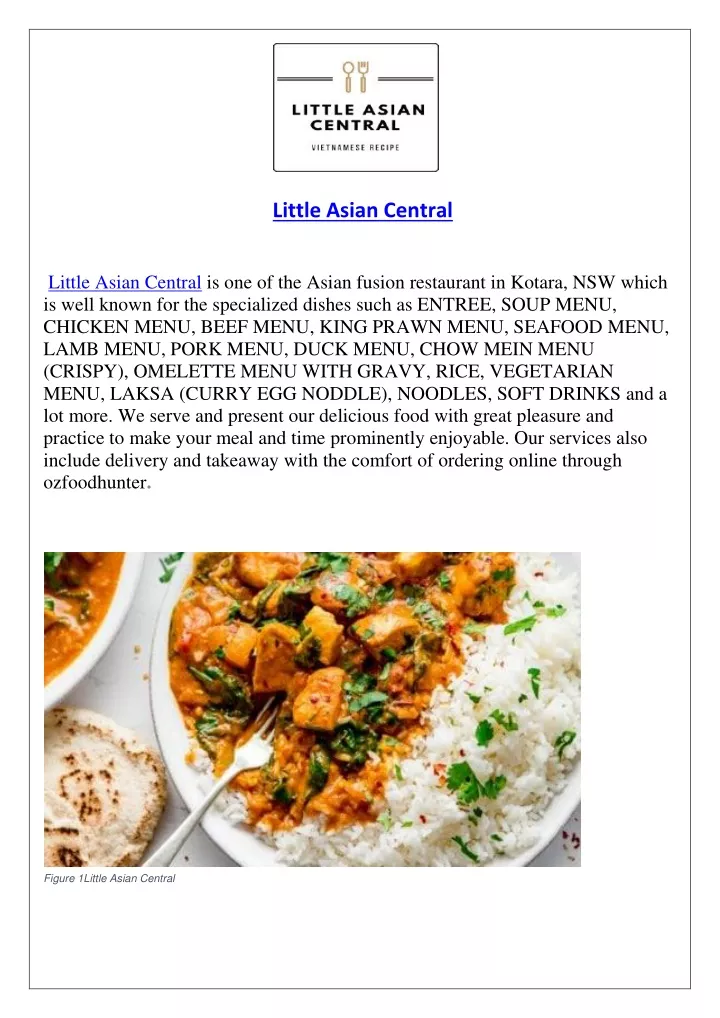 LITTLE ASIAN CENTRAL

VIETNAMESE RECIPE

Little Asian Central

Little Asian Central is one of the Asian fusion restaurant in Kotara, NSW which is well known for the specialized dishes such as ENTREE, SOUP MENU, CHICKEN MENU, BEEF MENU, KING PRAWN MENU, SEAFOOD MENU, LAMB MENU, PORK MENU, DUCK MENU, CHOW MEIN MENU (CRISPY), OMELETTE MENU WITH GRAVY, RICE, VEGETARIAN MENU, LAKSA (CURRY EGG NODDLE), NOODLES, SOFT DRINKS and a lot more. We serve and present our delicious food with great pleasure and practice to make your meal and time prominently enjoyable. Our services also include delivery and takeaway with the comfort of ordering online through ozfoodhunter.

Figure 1Little Asian Central